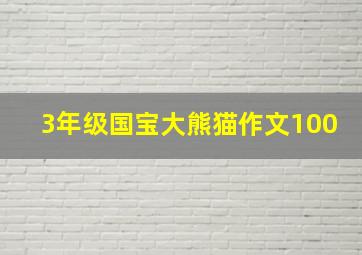 3年级国宝大熊猫作文100